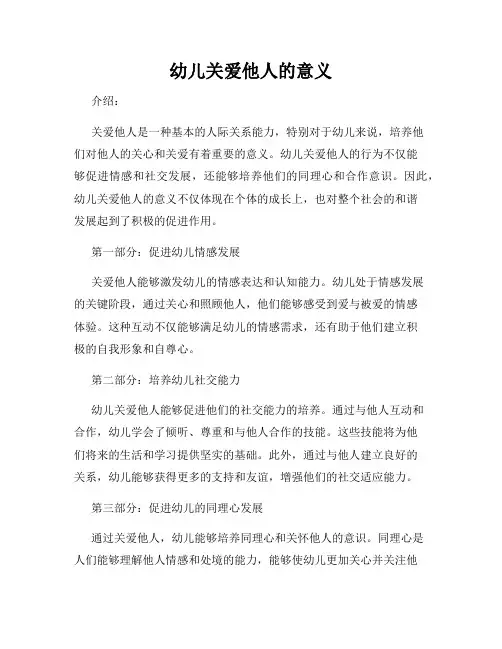 幼儿关爱他人的意义

介绍：

关爱他人是一种基本的人际关系能力，特别对于幼儿来说，培养他们对他人的关心和关爱有着重要的意义。幼儿关爱他人的行为不仅能够促进情感和社交发展，还能够培养他们的同理心和合作意识。因此，幼儿关爱他人的意义不仅体现在个体的成长上，也对整个社会的和谐发展起到了积极的促进作用。

第一部分：促进幼儿情感发展

关爱他人能够激发幼儿的情感表达和认知能力。幼儿处于情感发展的关键阶段，通过关心和照顾他人，他们能够感受到爱与被爱的情感体验。这种互动不仅能够满足幼儿的情感需求，还有助于他们建立积极的自我形象和自尊心。

第二部分：培养幼儿社交能力

幼儿关爱他人能够促进他们的社交能力的培养。通过与他人互动和合作，幼儿学会了倾听、尊重和与他人合作的技能。这些技能将为他们将来的生活和学习提供坚实的基础。此外，通过与他人建立良好的关系，幼儿能够获得更多的支持和友谊，增强他们的社交适应能力。

第三部分：促进幼儿的同理心发展

通过关爱他人，幼儿能够培养同理心和关怀他人的意识。同理心是人们能够理解他人情感和处境的能力，能够使幼儿更加关心并关注他